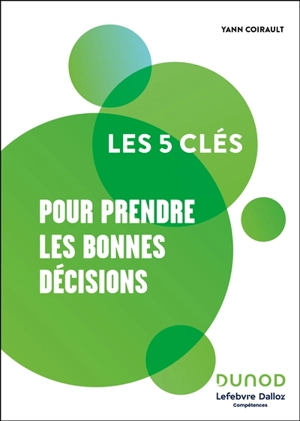 YANN COIRAULT

LES 5 CLÉS

POUR PRENDRE LES BONNES DÉCISIONS

DUNOD

Lefebvre Dalloz
Compétences